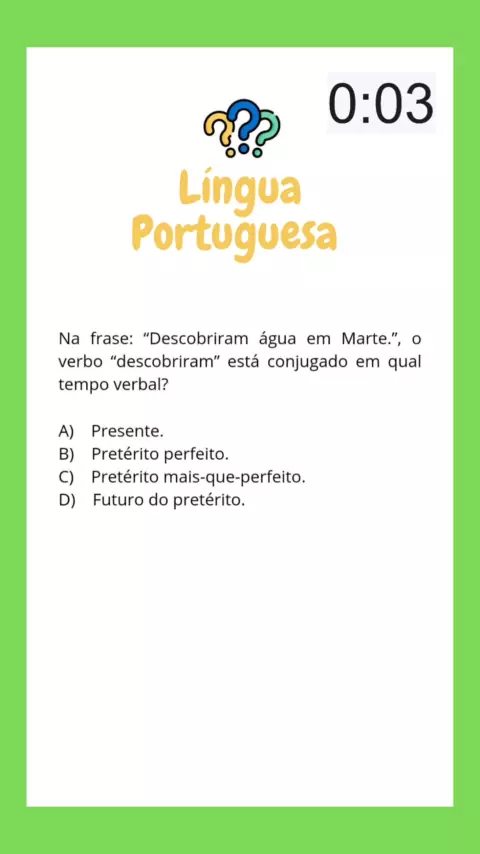 0:03

Língua
Portuguesa

Na frase: "Descobriram água em Marte.", o verbo "descobriram" está conjugado em qual tempo verbal?

A) Presente.
B) Pretérito perfeito.
C) Pretérito mais-que-perfeito.
D) Futuro do pretérito.